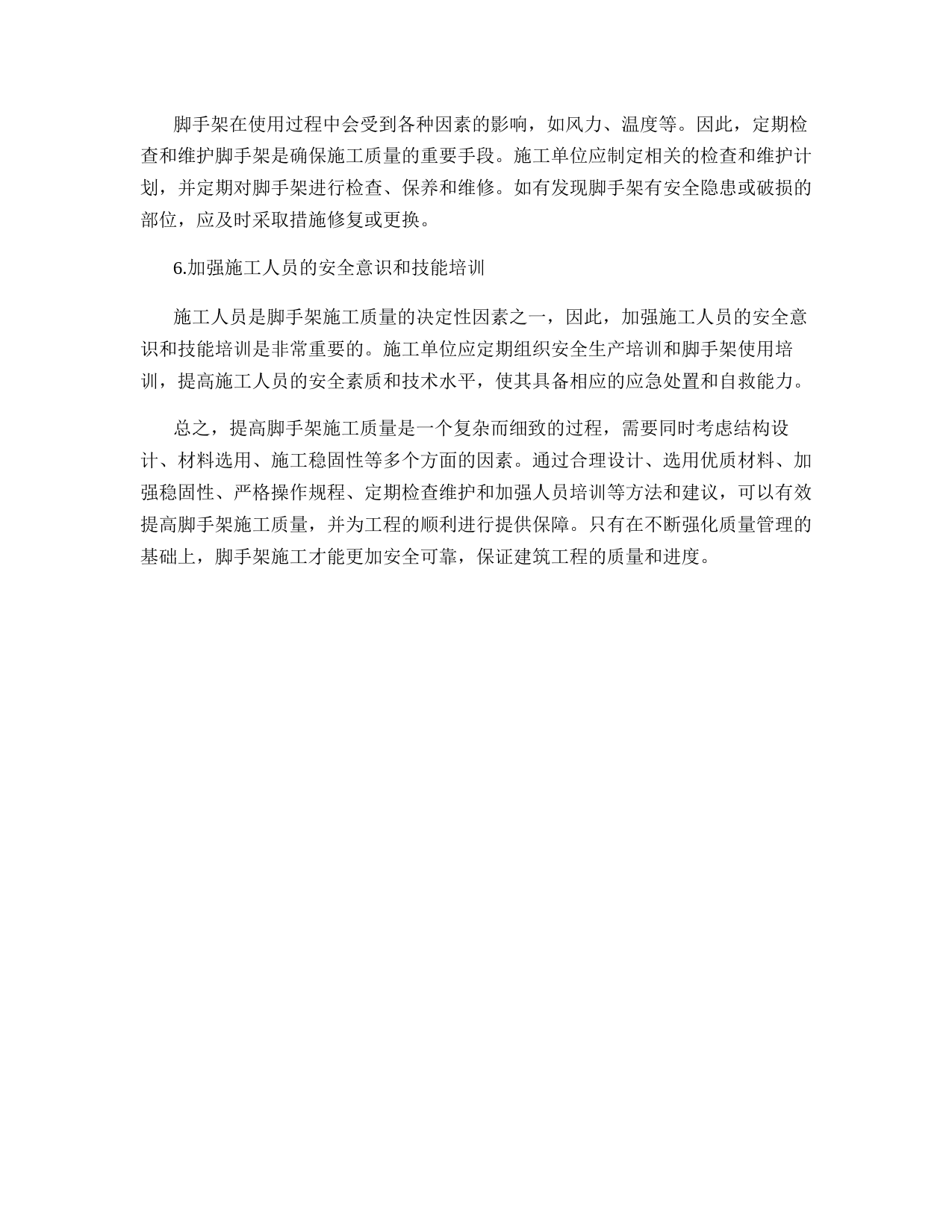 脚手架在使用过程中会受到各种因素的影响，如风力、温度等。因此，定期检查和维护脚手架是确保施工质量的重要手段。施工单位应制定相关的检查和维护计划，并定期对脚手架进行检查、保养和维修。如有发现脚手架有安全隐患或破损的部位，应及时采取措施修复或更换。

6.加强施工人员的安全意识和技能培训

施工人员是脚手架施工质量的决定性因素之一，因此，加强施工人员的安全意识和技能培训是非常重要的。施工单位应定期组织安全生产培训和脚手架使用培训，提高施工人员的安全素质和技术水平，使其具备相应的应急处置和自救能力。

总之，提高脚手架施工质量是一个复杂而细致的过程，需要同时考虑结构设计、材料选用、施工稳固性等多个方面的因素。通过合理设计、选用优质材料、加强稳固性、严格操作规程、定期检查维护和加强人员培训等方法和建议，可以有效提高脚手架施工质量，并为工程的顺利进行提供保障。只有在不断强化质量管理的基础上，脚手架施工才能更加安全可靠，保证建筑工程的质量和进度。